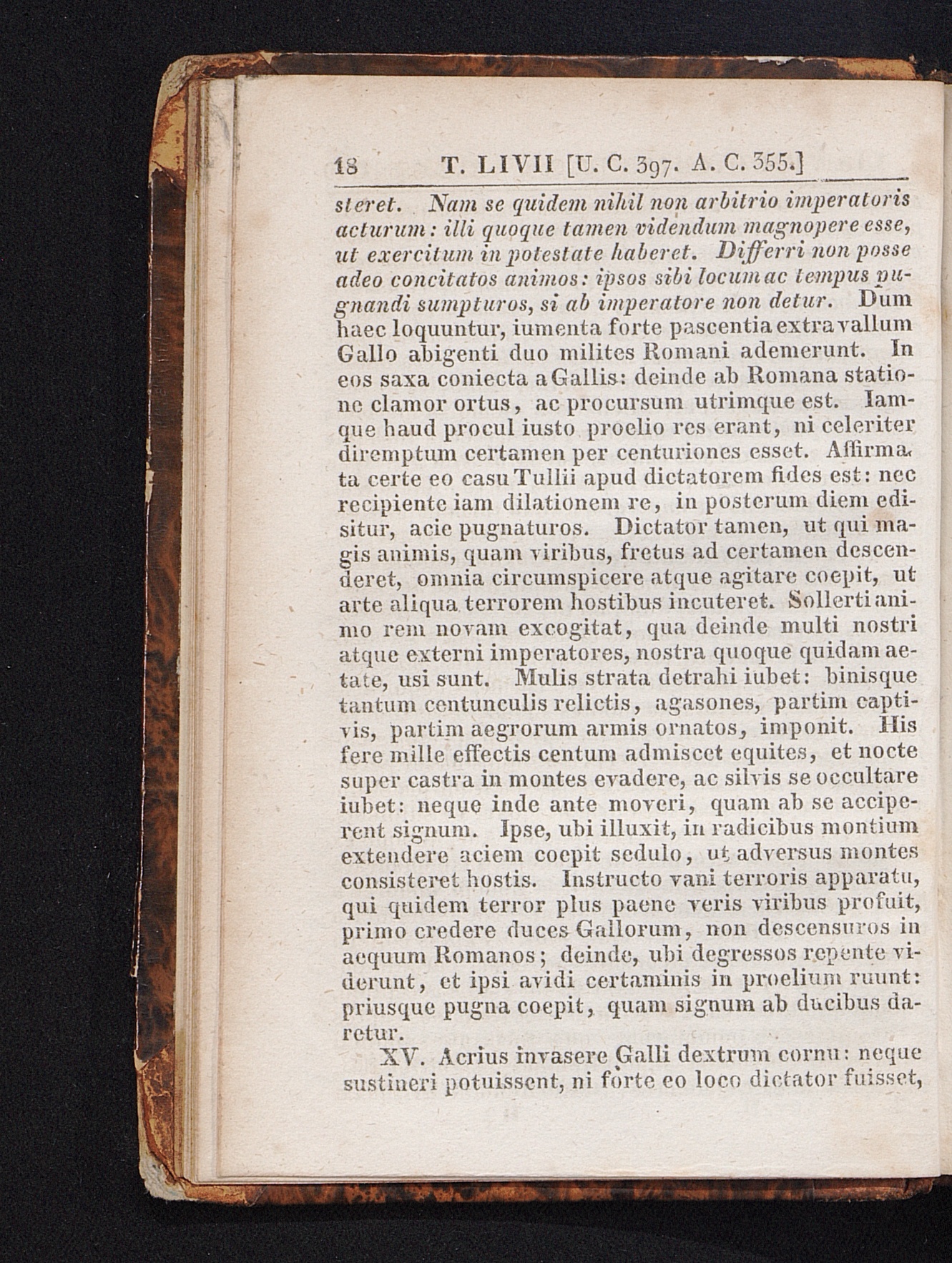 18 T. LIVII [U. C. 397. A. C. 355.]

steret. Nam se quidem nihil non arbitrio imperatoris acturum: illi quoque tamen videndum magnopere esse, ut exercitum in potestate haberet. Differri non posse adeo concitatos animos: ipsos sibi locum ac tempus pugnandi sumpturos, si ab imperatore non detur. Dum haec loquuntur, iumenta forte pascentia extra vallum Gallo abigenti duo milites Romani ademerunt. In eos saxa coniecta a Gallis: deinde ab Romana statione clamor ortus, ac procursum utrimque est. Iamque haud procul iusto proelio res erant, ni celeriter diremptum certamen per centuriones esset. Affirmata certe eo casu Tullii apud dictatorem fides est: nec recipiente iam dilationem re, in posterum diem edisitur, acie pugnaturos. Dictator tamen, ut qui magis animis, quam viribus, fretus ad certamen descenderet, omnia circumspicere atque agitare coepit, ut arte aliqua terrorem hostibus incuteret. Sollerti animo rem novam excogitat, qua deinde multi nostri atque externi imperatores, nostra quoque quidam aetate, usi sunt. Mulis strata detrahi iubet: binisque tantum centunculis relictis, agasones, partim captivis, partim aegrorum armis ornatos, imponit. His fere mille effectis centum admiscet equites, et nocte super castra in montes evadere, ac silvis se occultare iubet: neque inde ante moveri, quam ab se acciperent signum. Ipse, ubi illuxit, in radicibus montium extendere aciem coepit sedulo, ut adversus montes consisteret hostis. Instructo vani terroris apparatu, qui quidem terror plus paene veris viribus profuit, primo credere duces Gallorum, non descensuros in aequum Romanos; deinde, ubi degressos repente viderunt, et ipsi avidi certaminis in proelium ruunt: priusque pugna coepit, quam signum ab ducibus daretur.

XV. Acrius invasere Galli dextrum cornu: neque sustineri potuissent, ni forte eo loco dictator fuisset,